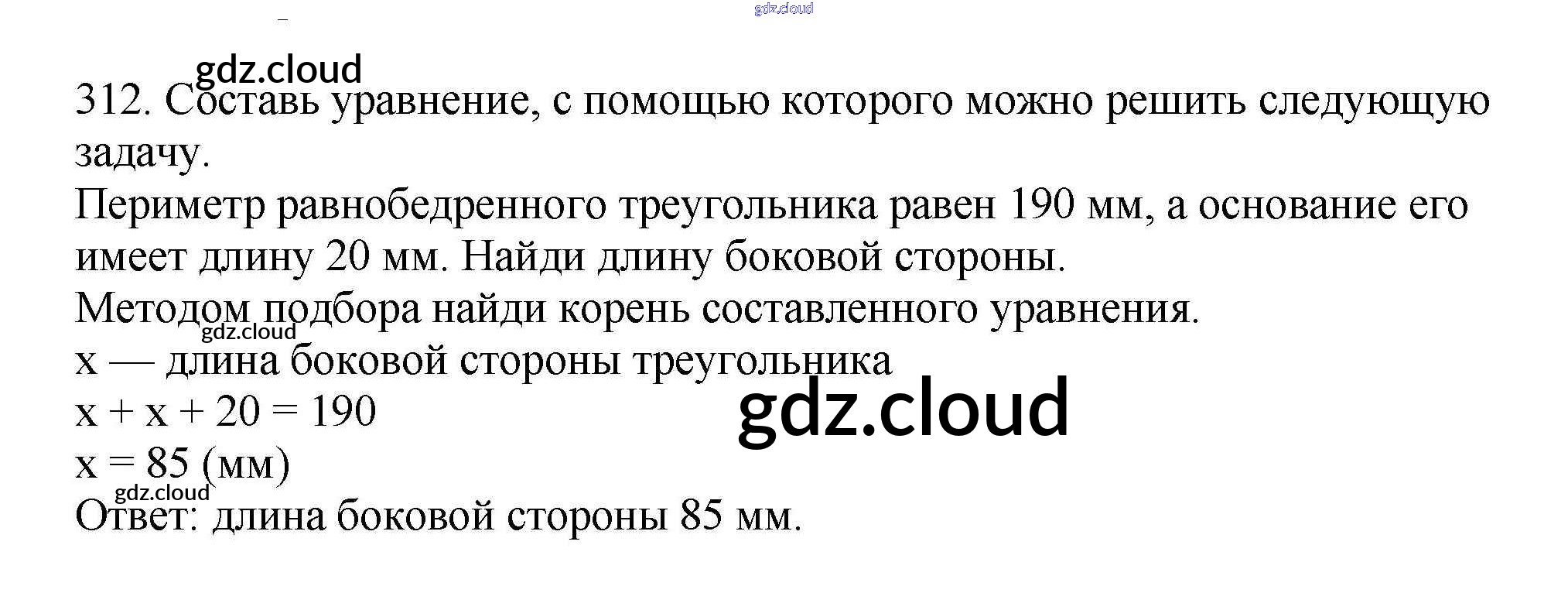 312. Составь уравнение, с помощью которого можно решить следующую задачу.

Периметр равнобедренного треугольника равен 190 мм, а основание его имеет длину 20 мм. Найди длину боковой стороны.

Методом подбора найди корень составленного уравнения.

x — длина боковой стороны треугольника

$x + x + 20 = 190$

$x = 85$ (мм)

Ответ: длина боковой стороны 85 мм.

gdz.cloud